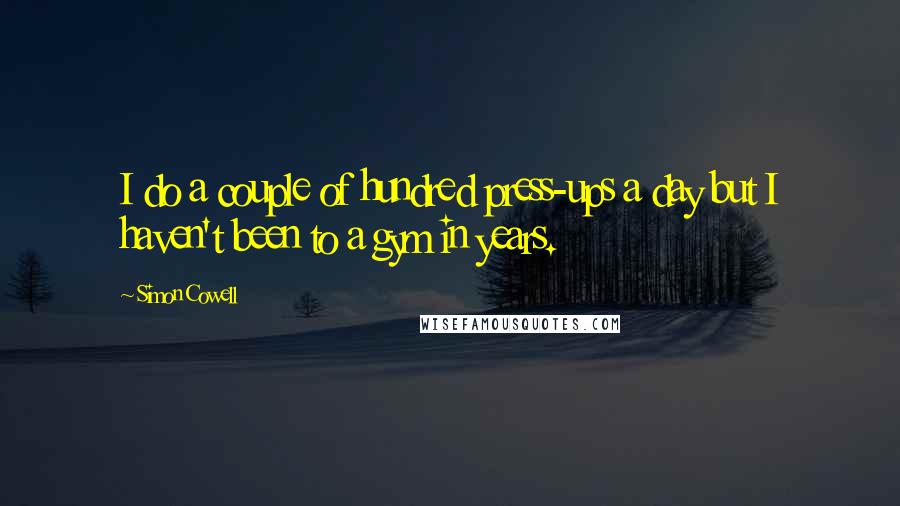 I do a couple of hundred press-ups a day but I haven't been to a gym in years.

~ Simon Cowell

WISEFAMOUSQUOTES.COM